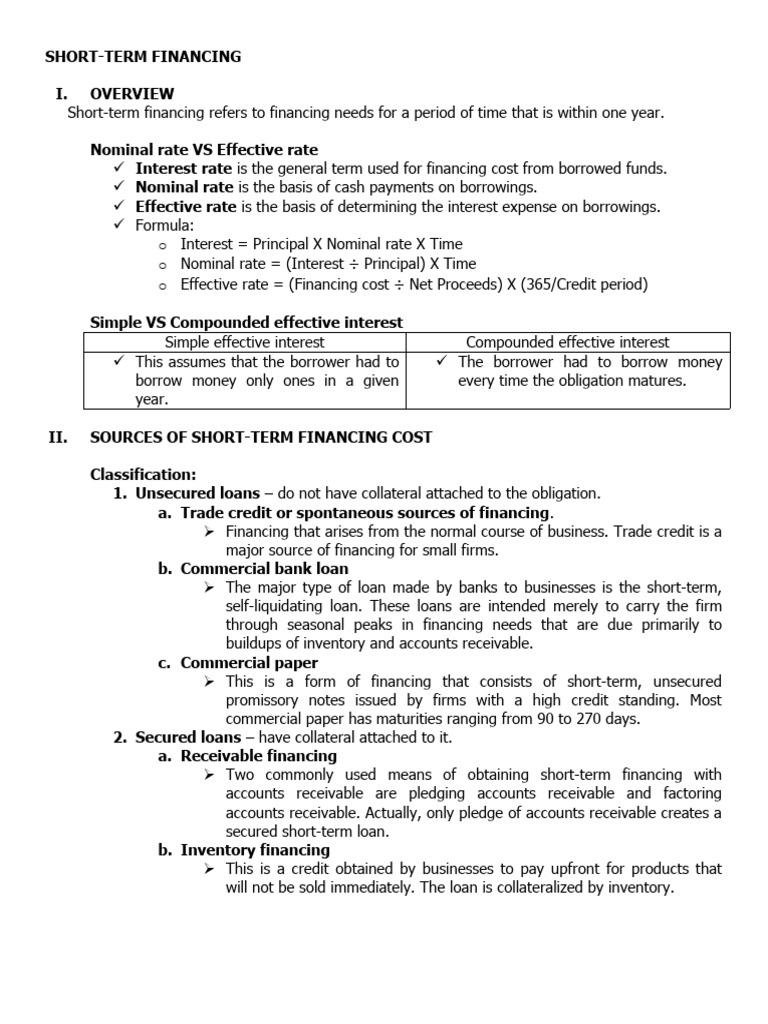 SHORT-TERM FINANCING

I. OVERVIEW

Short-term financing refers to financing needs for a period of time that is within one year.

Nominal rate VS Effective rate

✓ Interest rate is the general term used for financing cost from borrowed funds.
✓ Nominal rate is the basis of cash payments on borrowings.
✓ Effective rate is the basis of determining the interest expense on borrowings.
✓ Formula:
o Interest = Principal X Nominal rate X Time
o Nominal rate = (Interest ÷ Principal) X Time
o Effective rate = (Financing cost ÷ Net Proceeds) X (365/Credit period)

Simple VS Compounded effective interest

| Simple effective interest | Compounded effective interest |
|---|---|
| ✓ This assumes that the borrower had to borrow money only ones in a given year. | ✓ The borrower had to borrow money every time the obligation matures. |

II. SOURCES OF SHORT-TERM FINANCING COST

Classification:

1. Unsecured loans – do not have collateral attached to the obligation.
a. Trade credit or spontaneous sources of financing.
➢ Financing that arises from the normal course of business. Trade credit is a major source of financing for small firms.
b. Commercial bank loan
➢ The major type of loan made by banks to businesses is the short-term, self-liquidating loan. These loans are intended merely to carry the firm through seasonal peaks in financing needs that are due primarily to buildups of inventory and accounts receivable.
c. Commercial paper
➢ This is a form of financing that consists of short-term, unsecured promissory notes issued by firms with a high credit standing. Most commercial paper has maturities ranging from 90 to 270 days.
2. Secured loans – have collateral attached to it.
a. Receivable financing
➢ Two commonly used means of obtaining short-term financing with accounts receivable are pledging accounts receivable and factoring accounts receivable. Actually, only pledge of accounts receivable creates a secured short-term loan.
b. Inventory financing
➢ This is a credit obtained by businesses to pay upfront for products that will not be sold immediately. The loan is collateralized by inventory.